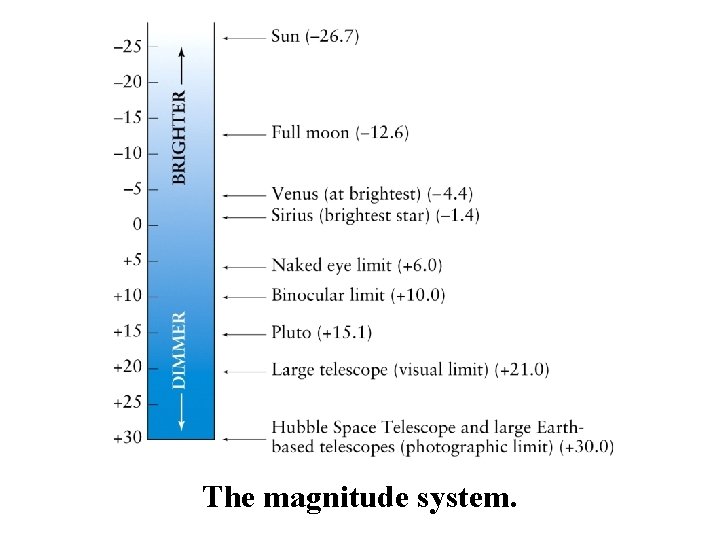 −25
−20
−15
−10
−5
0
+5
+10
+15
+20
+25
+30

BRIGHTER

DIMMER

Sun (−26.7)

Full moon (−12.6)

Venus (at brightest) (−4.4)
Sirius (brightest star) (−1.4)

Naked eye limit (+6.0)
Binocular limit (+10.0)

Pluto (+15.1)

Large telescope (visual limit) (+21.0)

Hubble Space Telescope and large Earth-based telescopes (photographic limit) (+30.0)

The magnitude system.